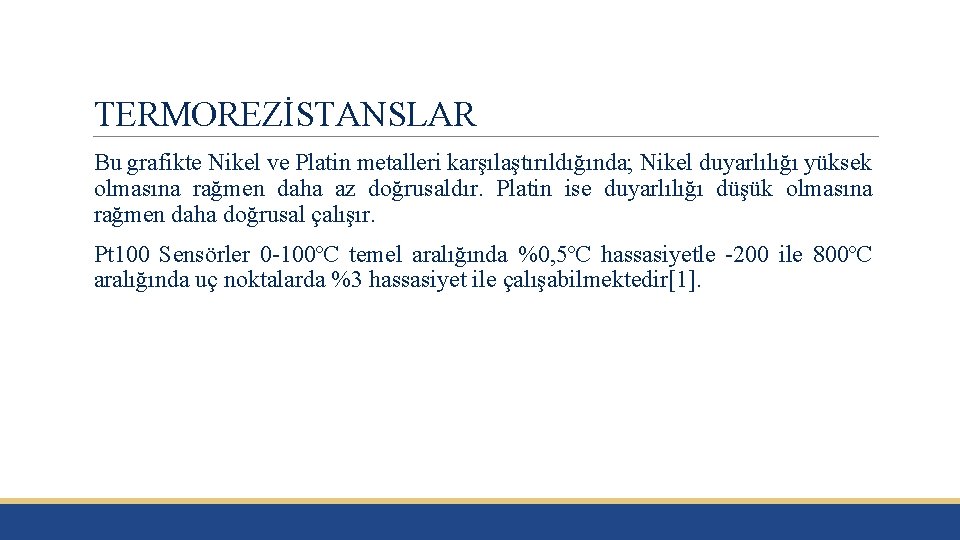 TERMOREZİSTANSLAR

Bu grafikte Nikel ve Platin metalleri karşılaştırıldığında; Nikel duyarlılığı yüksek olmasına rağmen daha az doğrusaldır. Platin ise duyarlılığı düşük olmasına rağmen daha doğrusal çalışır.

Pt100 Sensörler 0-100°C temel aralığında %0,5°C hassasiyetle -200 ile 800°C aralığında uç noktalarda %3 hassasiyet ile çalışabilmektedir[1].